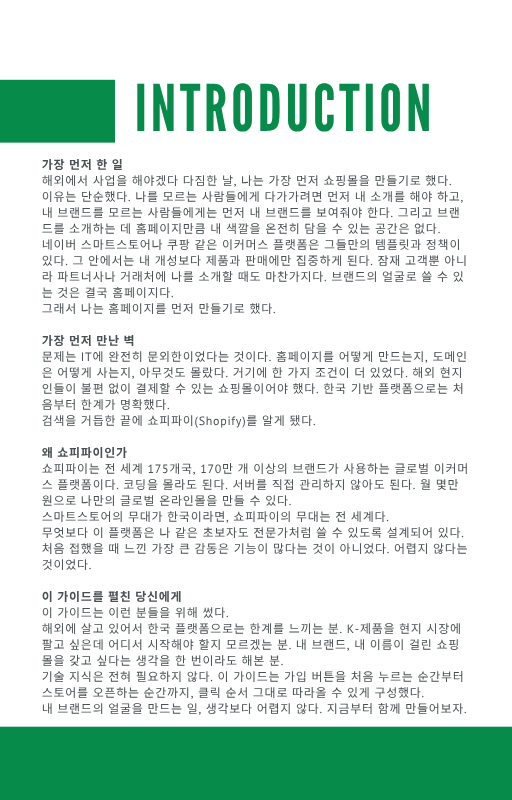 INTRODUCTION

가장 먼저 한 일
해외에서 사업을 해야겠다 다짐한 날, 나는 가장 먼저 쇼핑몰을 만들기로 했다. 이유는 단순했다. 나를 모르는 사람들에게 다가가려면 먼저 내 소개를 해야 하고, 내 브랜드를 모르는 사람들에게는 먼저 내 브랜드를 보여줘야 한다. 그리고 브랜드를 소개하는 데 홈페이지만큼 내 색깔을 온전히 담을 수 있는 공간은 없다.
네이버 스마트스토어나 쿠팡 같은 이커머스 플랫폼은 그들만의 템플릿과 정책이 있다. 그 안에서는 내 개성보다 제품과 판매에만 집중하게 된다. 잠재 고객뿐 아니라 파트너사나 거래처에 나를 소개할 때도 마찬가지다. 브랜드의 얼굴로 쓸 수 있는 것은 결국 홈페이지다.
그래서 나는 홈페이지를 먼저 만들기로 했다.

가장 먼저 만난 벽
문제는 IT에 완전히 문외한이었다는 것이다. 홈페이지를 어떻게 만드는지, 도메인은 어떻게 사는지, 아무것도 몰랐다. 거기에 한 가지 조건이 더 있었다. 해외 현지인들이 불편 없이 결제할 수 있는 쇼핑몰이어야 했다. 한국 기반 플랫폼으로는 처음부터 한계가 명확했다.
검색을 거듭한 끝에 쇼피파이(Shopify)를 알게 됐다.

왜 쇼피파이인가
쇼피파이는 전 세계 175개국, 170만 개 이상의 브랜드가 사용하는 글로벌 이커머스 플랫폼이다. 코딩을 몰라도 된다. 서버를 직접 관리하지 않아도 된다. 월 몇만 원으로 나만의 글로벌 온라인몰을 만들 수 있다.
스마트스토어의 무대가 한국이라면, 쇼피파이의 무대는 전 세계다.
무엇보다 이 플랫폼은 나 같은 초보자도 전문가처럼 쓸 수 있도록 설계되어 있다. 처음 접했을 때 느낀 가장 큰 감동은 기능이 많다는 것이 아니었다. 어렵지 않다는 것이었다.

이 가이드를 펼친 당신에게
이 가이드는 이런 분들을 위해 썼다.
해외에 살고 있어서 한국 플랫폼으로는 한계를 느끼는 분. K-제품을 현지 시장에 팔고 싶은데 어디서 시작해야 할지 모르겠는 분. 내 브랜드, 내 이름이 걸린 쇼핑몰을 갖고 싶다는 생각을 한 번이라도 해본 분.
기술 지식은 전혀 필요하지 않다. 이 가이드는 가입 버튼을 처음 누르는 순간부터 스토어를 오픈하는 순간까지, 클릭 순서 그대로 따라올 수 있게 구성했다.
내 브랜드의 얼굴을 만드는 일, 생각보다 어렵지 않다. 지금부터 함께 만들어보자.